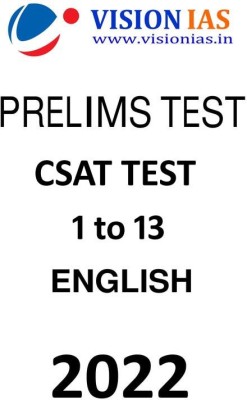 VISION IAS
www.visionias.in

PRELIMS TEST
CSAT TEST
1 to 13
ENGLISH

2022